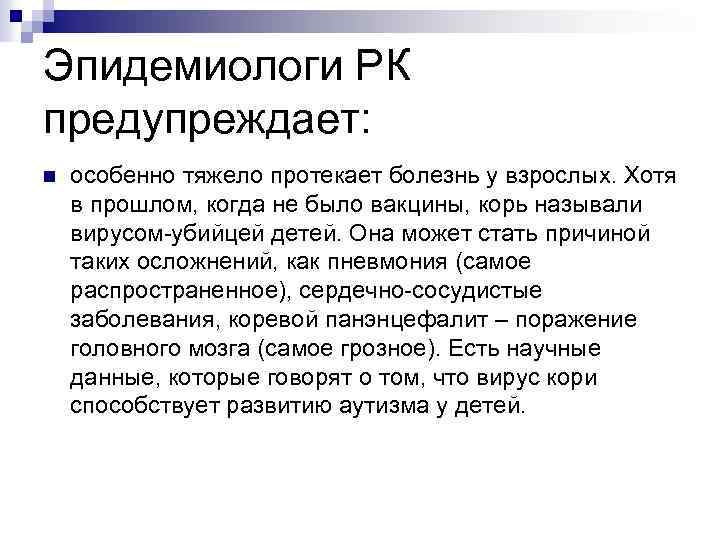 Эпидемиологи РК предупреждает:

особенно тяжело протекает болезнь у взрослых. Хотя в прошлом, когда не было вакцины, корь называли вирусом-убийцей детей. Она может стать причиной таких осложнений, как пневмония (самое распространенное), сердечно-сосудистые заболевания, коревой панэнцефалит – поражение головного мозга (самое грозное). Есть научные данные, которые говорят о том, что вирус кори способствует развитию аутизма у детей.